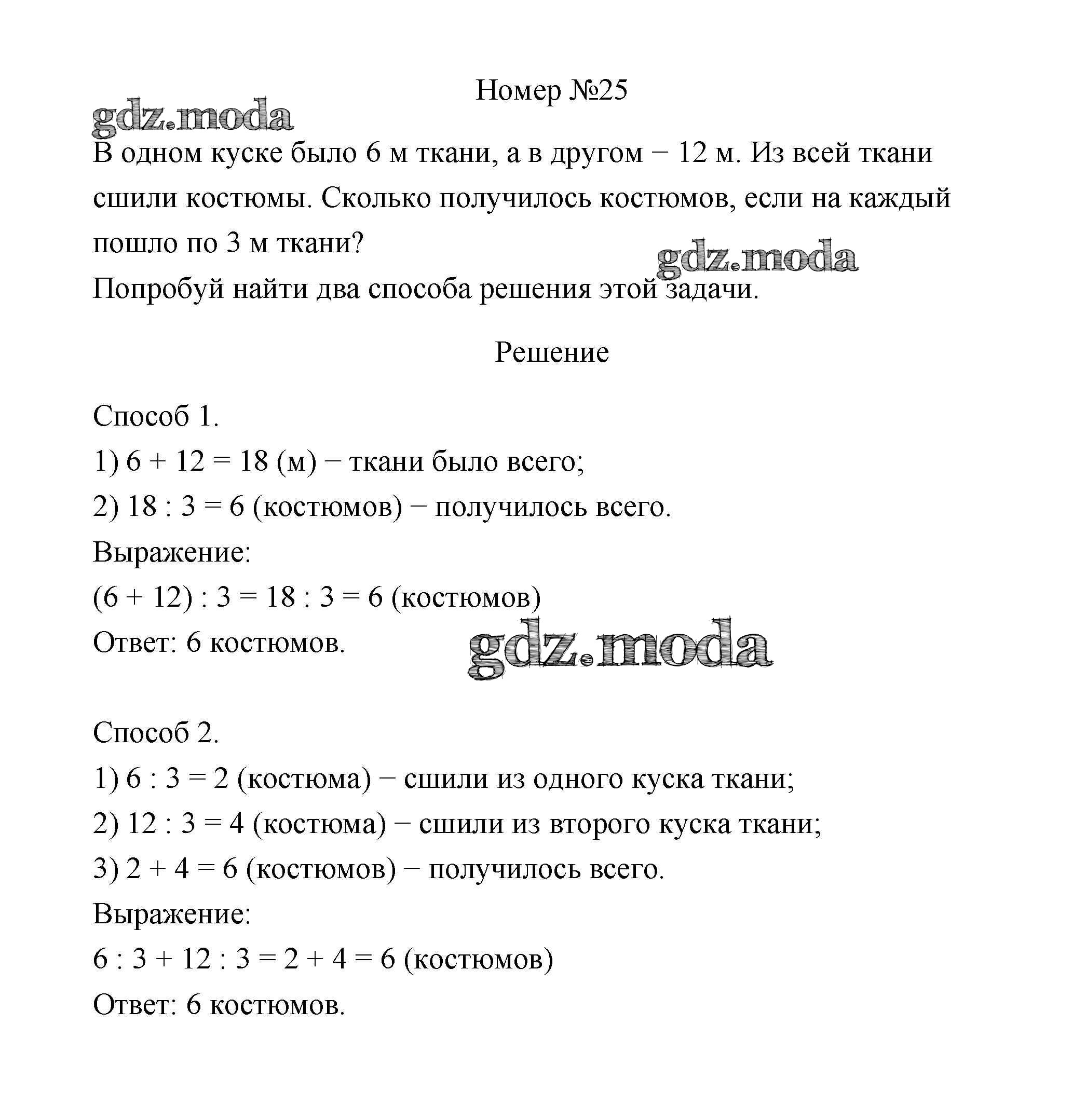 Номер №25

gdz.moda

В одном куске было 6 м ткани, а в другом − 12 м. Из всей ткани сшили костюмы. Сколько получилось костюмов, если на каждый пошло по 3 м ткани?

gdz.moda

Попробуй найти два способа решения этой задачи.

Решение

Способ 1.

1) $6 + 12 = 18$ (м) − ткани было всего;

2) $18 : 3 = 6$ (костюмов) − получилось всего.

Выражение:

$(6 + 12) : 3 = 18 : 3 = 6$ (костюмов)

Ответ: 6 костюмов.

gdz.moda

Способ 2.

1) $6 : 3 = 2$ (костюма) − сшили из одного куска ткани;

2) $12 : 3 = 4$ (костюма) − сшили из второго куска ткани;

3) $2 + 4 = 6$ (костюмов) − получилось всего.

Выражение:

$6 : 3 + 12 : 3 = 2 + 4 = 6$ (костюмов)

Ответ: 6 костюмов.